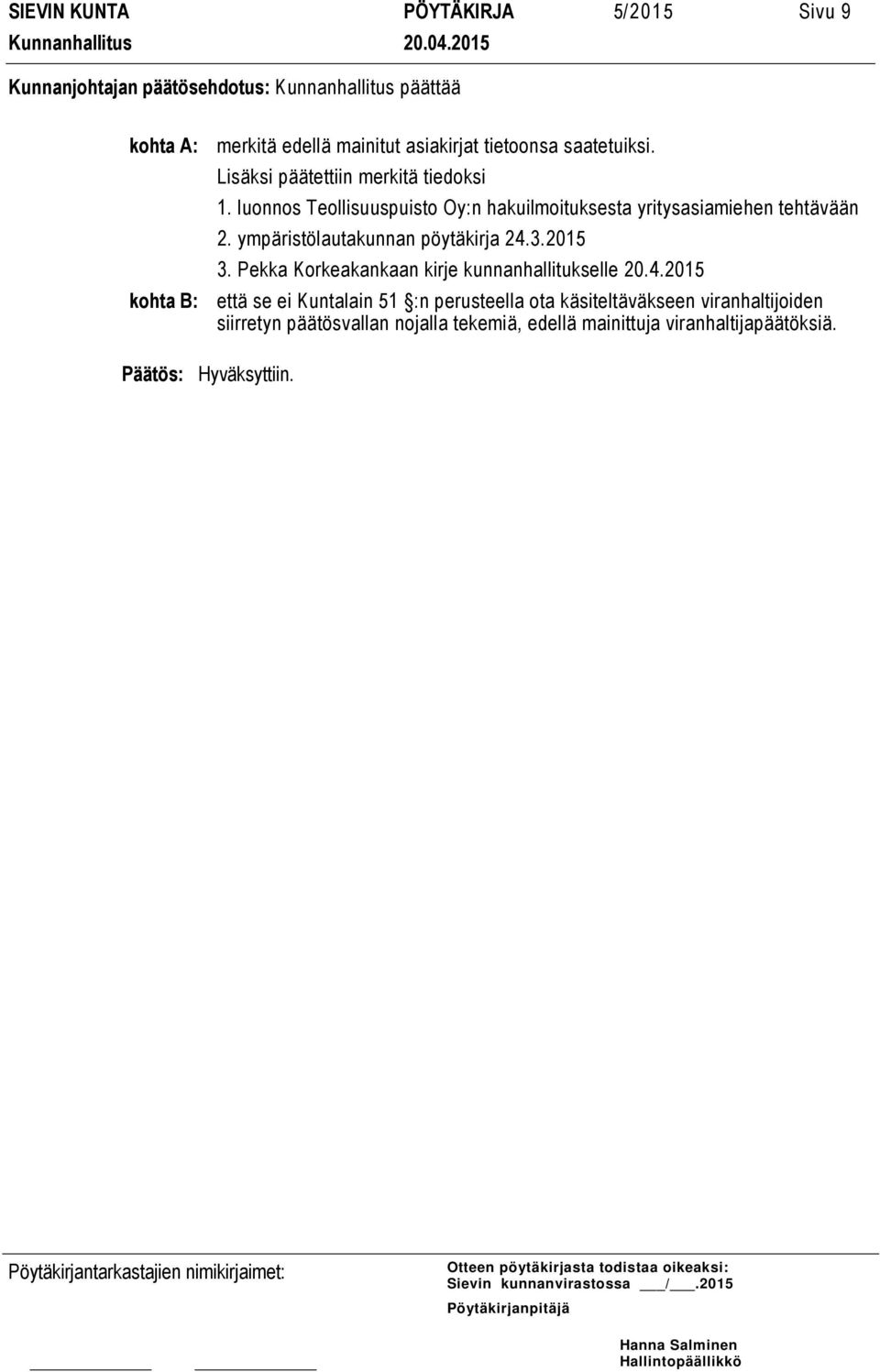 SIEVIN KUNTA PÖYTÄKIRJA 5/2015 Sivu 9
Kunnanhallitus 20.04.2015

Kunnanjohtajan päätösehdotus: Kunnanhallitus päättää

kohta A: merkitä edellä mainitut asiakirjat tietoonsa saatetuiksi.
Lisäksi päätettiin merkitä tiedoksi
1. luonnos Teollisuuspuisto Oy:n hakuilmoituksesta yritysasiamiehen tehtävään
2. ympäristölautakunnan pöytäkirja 24.3.2015
3. Pekka Korkeakankaan kirje kunnanhallitukselle 20.4.2015

kohta B: että se ei Kuntalain 51 §:n perusteella ota käsiteltäväkseen viranhaltijoiden siirretyn päätösvallan nojalla tekemiä, edellä mainittuja viranhaltijapäätöksiä.

Päätös: Hyväksyttiin.

Pöytäkirjantarkastajien nimikirjaimet:

Otteen pöytäkirjasta todistaa oikeaksi:
Sievin kunnanvirastossa ___/___.2015
Pöytäkirjanpitäjä

Hanna Salminen
Hallintopäällikkö